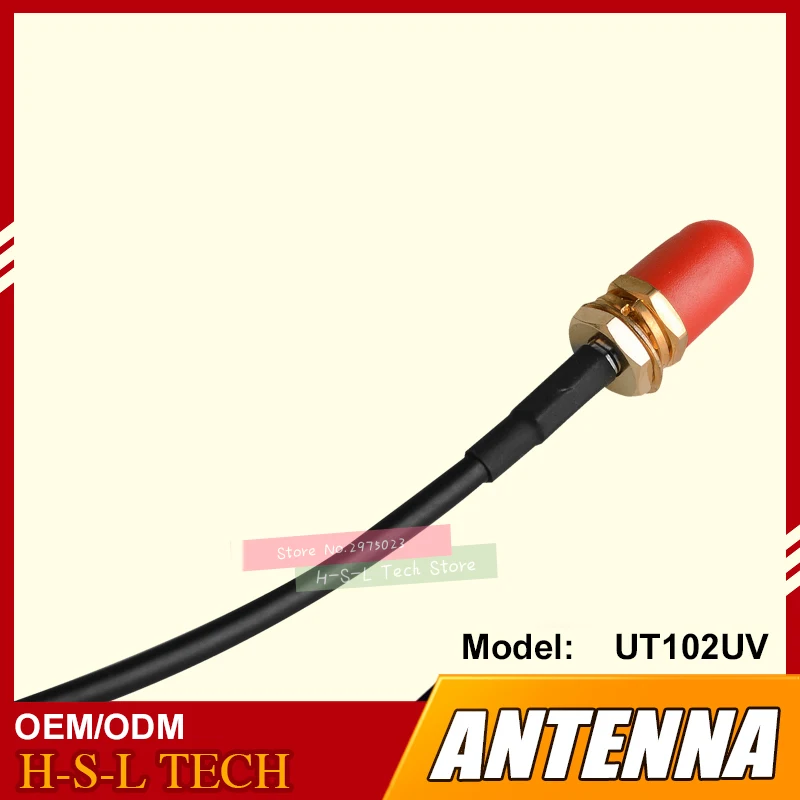 Store No.2975023
H-S-L Tech Store

Model: UT102UV

OEM/ODM
H-S-L TECH

ANTENNA